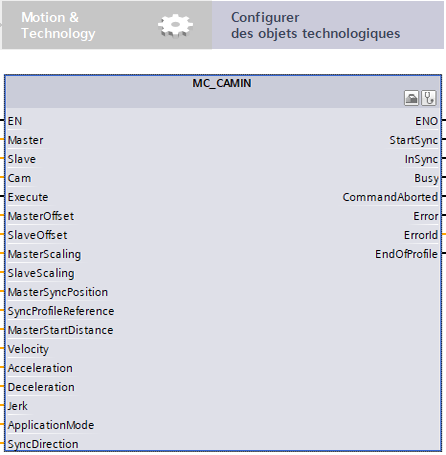 Motion & Technology

Configurer des objets technologiques

MC_CAMIN

EN
Master
Slave
Cam
Execute
MasterOffset
SlaveOffset
MasterScaling
SlaveScaling
MasterSyncPosition
SyncProfileReference
MasterStartDistance
Velocity
Acceleration
Deceleration
Jerk
ApplicationMode
SyncDirection

ENO
StartSync
InSync
Busy
CommandAborted
Error
ErrorId
EndOfProfile